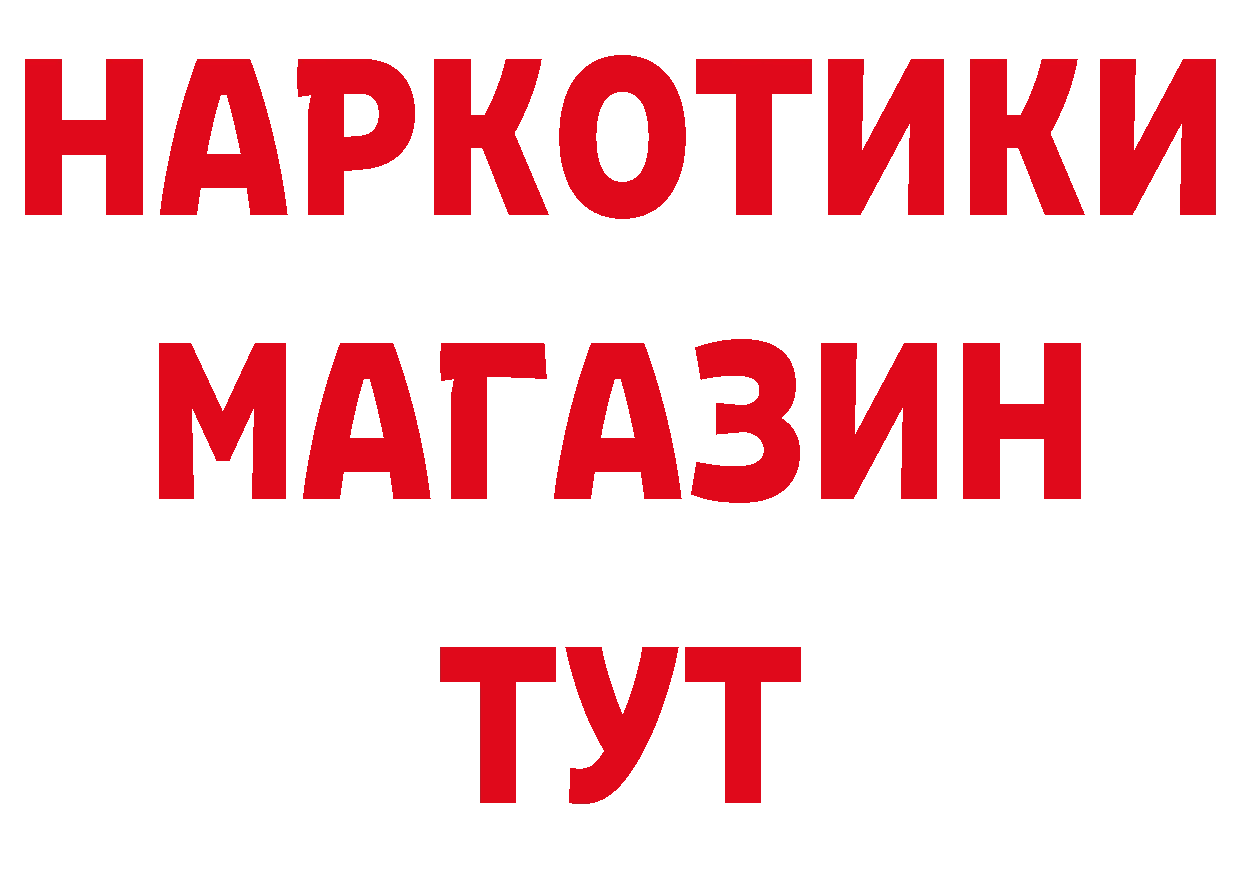 НАРКОТИКИ МАГАЗИН ТУТ